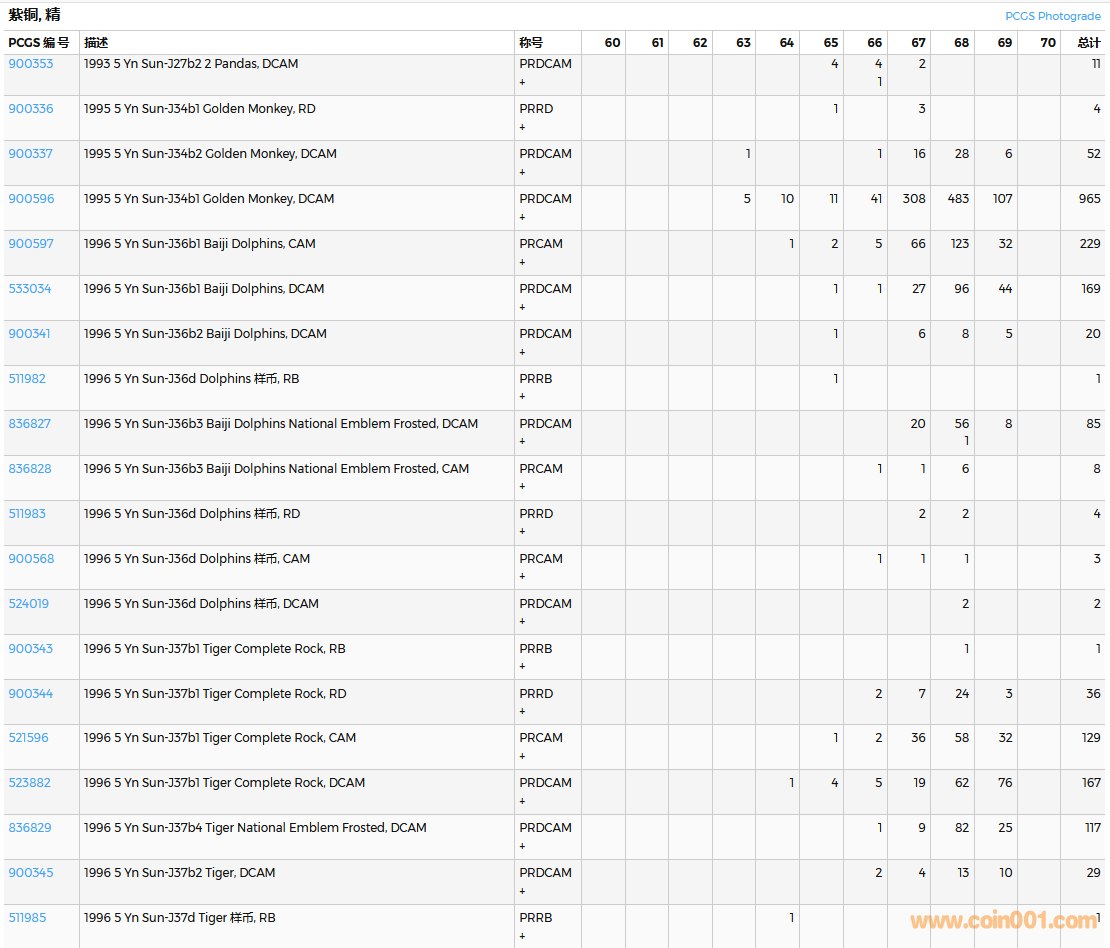 紫铜, 精

PCGS Photograde

| PCGS 编号 | 描述 | 称号 | 60 | 61 | 62 | 63 | 64 | 65 | 66 | 67 | 68 | 69 | 70 | 总计 |
|---|---|---|---|---|---|---|---|---|---|---|---|---|---|---|
| 900353 | 1993 5 Yn Sun-J27b2 2 Pandas, DCAM | PRDCAM + | | | | | | 4 | 4 1 | 2 | | | | 11 |
| 900336 | 1995 5 Yn Sun-J34b1 Golden Monkey, RD | PRRD + | | | | | | 1 | | 3 | | | | 4 |
| 900337 | 1995 5 Yn Sun-J34b2 Golden Monkey, DCAM | PRDCAM + | | | | 1 | | | 1 | 16 | 28 | 6 | | 52 |
| 900596 | 1995 5 Yn Sun-J34b1 Golden Monkey, DCAM | PRDCAM + | | | | 5 | 10 | 11 | 41 | 308 | 483 | 107 | | 965 |
| 900597 | 1996 5 Yn Sun-J36b1 Baiji Dolphins, CAM | PRCAM + | | | | | 1 | 2 | 5 | 66 | 123 | 32 | | 229 |
| 533034 | 1996 5 Yn Sun-J36b1 Baiji Dolphins, DCAM | PRDCAM + | | | | | | 1 | 1 | 27 | 96 | 44 | | 169 |
| 900341 | 1996 5 Yn Sun-J36b2 Baiji Dolphins, DCAM | PRDCAM + | | | | | | 1 | | 6 | 8 | 5 | | 20 |
| 511982 | 1996 5 Yn Sun-J36d Dolphins 样币, RB | PRRB + | | | | | | 1 | | | | | | 1 |
| 836827 | 1996 5 Yn Sun-J36b3 Baiji Dolphins National Emblem Frosted, DCAM | PRDCAM + | | | | | | | | 20 | 56 1 | 8 | | 85 |
| 836828 | 1996 5 Yn Sun-J36b3 Baiji Dolphins National Emblem Frosted, CAM | PRCAM + | | | | | | | 1 | 1 | 6 | | | 8 |
| 511983 | 1996 5 Yn Sun-J36d Dolphins 样币, RD | PRRD + | | | | | | | | 2 | 2 | | | 4 |
| 900568 | 1996 5 Yn Sun-J36d Dolphins 样币, CAM | PRCAM + | | | | | | | 1 | 1 | 1 | | | 3 |
| 524019 | 1996 5 Yn Sun-J36d Dolphins 样币, DCAM | PRDCAM + | | | | | | | | | 2 | | | 2 |
| 900343 | 1996 5 Yn Sun-J37b1 Tiger Complete Rock, RB | PRRB + | | | | | | | | | 1 | | | 1 |
| 900344 | 1996 5 Yn Sun-J37b1 Tiger Complete Rock, RD | PRRD + | | | | | | | 2 | 7 | 24 | 3 | | 36 |
| 521596 | 1996 5 Yn Sun-J37b1 Tiger Complete Rock, CAM | PRCAM + | | | | | | 1 | 2 | 36 | 58 | 32 | | 129 |
| 523882 | 1996 5 Yn Sun-J37b1 Tiger Complete Rock, DCAM | PRDCAM + | | | | | 1 | 4 | 5 | 19 | 62 | 76 | | 167 |
| 836829 | 1996 5 Yn Sun-J37b4 Tiger National Emblem Frosted, DCAM | PRDCAM + | | | | | | | 1 | 9 | 82 | 25 | | 117 |
| 900345 | 1996 5 Yn Sun-J37b2 Tiger, DCAM | PRDCAM + | | | | | | | 2 | 4 | 13 | 10 | | 29 |
| 511985 | 1996 5 Yn Sun-J37d Tiger 样币, RB | PRRB + | | | | | 1 | | | | | | | 1 |

www.coin001.com